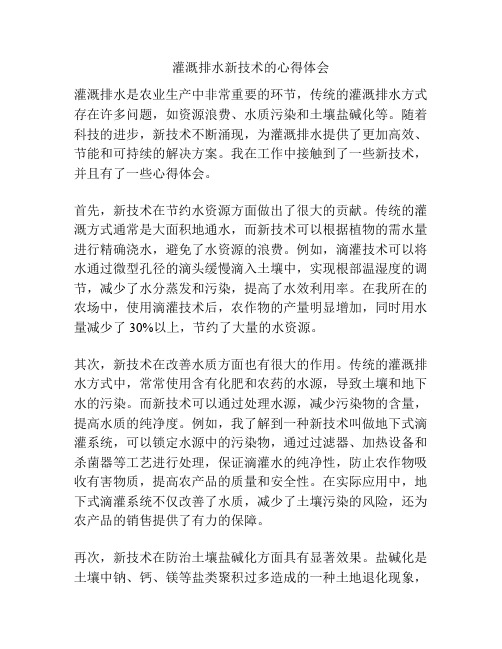 灌溉排水新技术的心得体会

灌溉排水是农业生产中非常重要的环节，传统的灌溉排水方式存在许多问题，如资源浪费、水质污染和土壤盐碱化等。随着科技的进步，新技术不断涌现，为灌溉排水提供了更加高效、节能和可持续的解决方案。我在工作中接触到了一些新技术，并且有了一些心得体会。

首先，新技术在节约水资源方面做出了很大的贡献。传统的灌溉方式通常是大面积地通水，而新技术可以根据植物的需水量进行精确浇水，避免了水资源的浪费。例如，滴灌技术可以将水通过微型孔径的滴头缓慢滴入土壤中，实现根部温湿度的调节，减少了水分蒸发和污染，提高了水效利用率。在我所在的农场中，使用滴灌技术后，农作物的产量明显增加，同时用水量减少了 30%以上，节约了大量的水资源。

其次，新技术在改善水质方面也有很大的作用。传统的灌溉排水方式中，常常使用含有化肥和农药的水源，导致土壤和地下水的污染。而新技术可以通过处理水源，减少污染物的含量，提高水质的纯净度。例如，我了解到一种新技术叫做地下式滴灌系统，可以锁定水源中的污染物，通过过滤器、加热设备和杀菌器等工艺进行处理，保证滴灌水的纯净性，防止农作物吸收有害物质，提高农产品的质量和安全性。在实际应用中，地下式滴灌系统不仅改善了水质，减少了土壤污染的风险，还为农产品的销售提供了有力的保障。

再次，新技术在防治土壤盐碱化方面具有显著效果。盐碱化是土壤中钠、钙、镁等盐类聚积过多造成的一种土地退化现象，